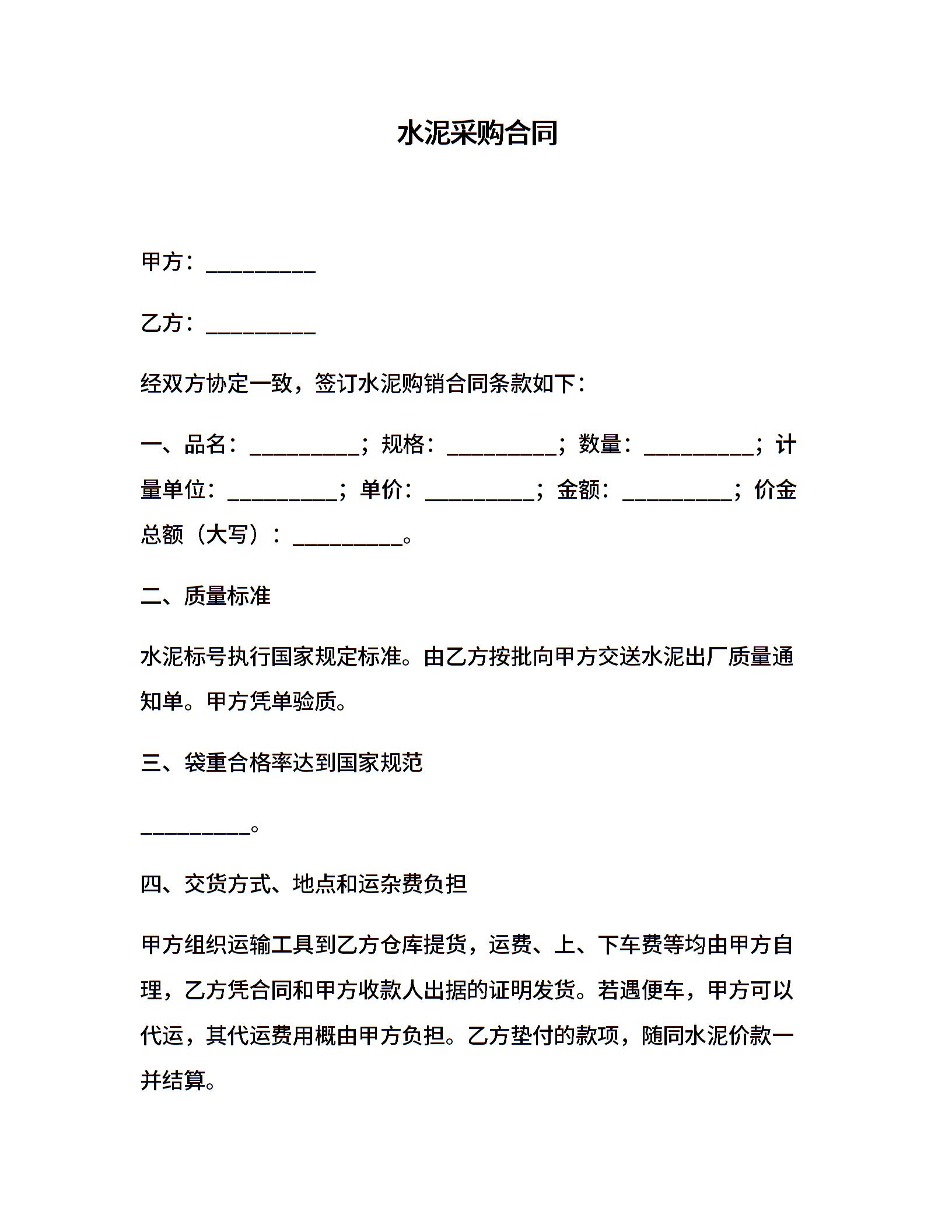 水泥采购合同

甲方：__________

乙方：__________

经双方协定一致，签订水泥购销合同条款如下：

一、品名：__________；规格：__________；数量：__________；计量单位：__________；单价：__________；金额：__________；价金总额（大写）：__________。

二、质量标准

水泥标号执行国家规定标准。由乙方按批向甲方交送水泥出厂质量通知单。甲方凭单验质。

三、袋重合格率达到国家规范

__________。

四、交货方式、地点和运杂费负担

甲方组织运输工具到乙方仓库提货，运费、上、下车费等均由甲方自理，乙方凭合同和甲方收款人出据的证明发货。若遇便车，甲方可以代运，其代运费用概由甲方负担。乙方垫付的款项，随同水泥价款一并结算。